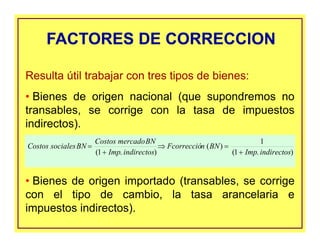 FACTORES DE CORRECCION

Resulta útil trabajar con tres tipos de bienes:

• Bienes de origen nacional (que supondremos no transables, se corrige con la tasa de impuestos indirectos).

$Costos\ sociales\ BN = \frac{Costos\ mercado\ BN}{(1 + Imp.\ indirectos)} \Rightarrow Fcorrección\ (BN) = \frac{1}{(1 + Imp.\ indirectos)}$

• Bienes de origen importado (transables, se corrige con el tipo de cambio, la tasa arancelaria e impuestos indirectos).